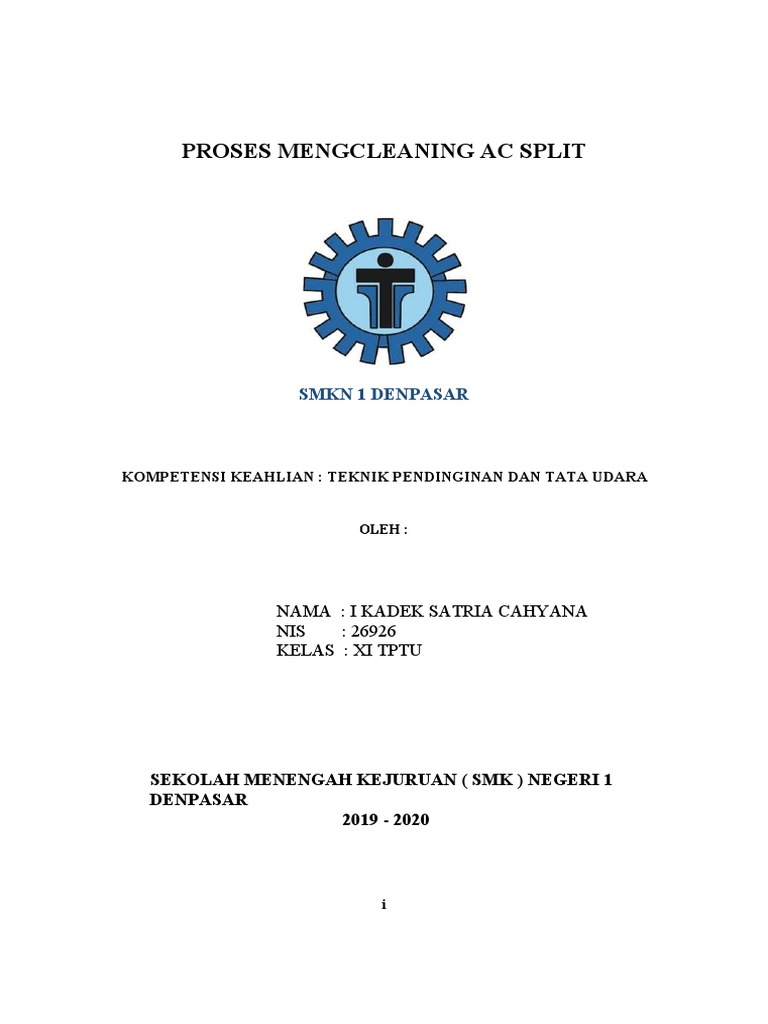 PROSES MENGCLEANING AC SPLIT

SMKN 1 DENPASAR

KOMPETENSI KEAHLIAN : TEKNIK PENDINGINAN DAN TATA UDARA

OLEH :

NAMA : I KADEK SATRIA CAHYANA
NIS : 26926
KELAS : XI TPTU

SEKOLAH MENENGAH KEJURUAN ( SMK ) NEGERI 1 DENPASAR
2019 - 2020

i